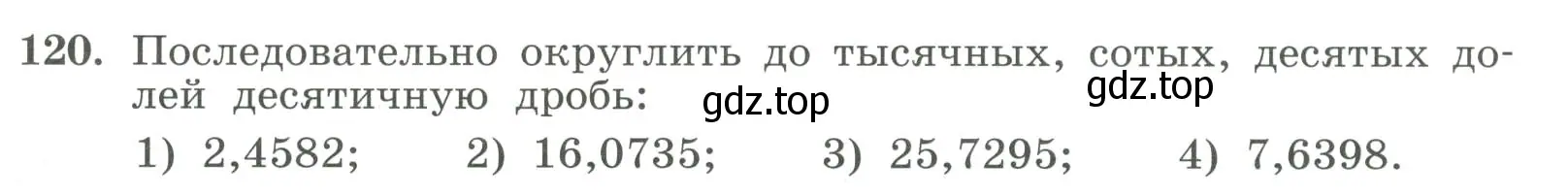 120. Последовательно округлить до тысячных, сотых, десятых долей десятичную дробь: gdz.top gdz.top

1) 2,4582; 2) 16,0735; 3) 25,7295; 4) 7,6398.